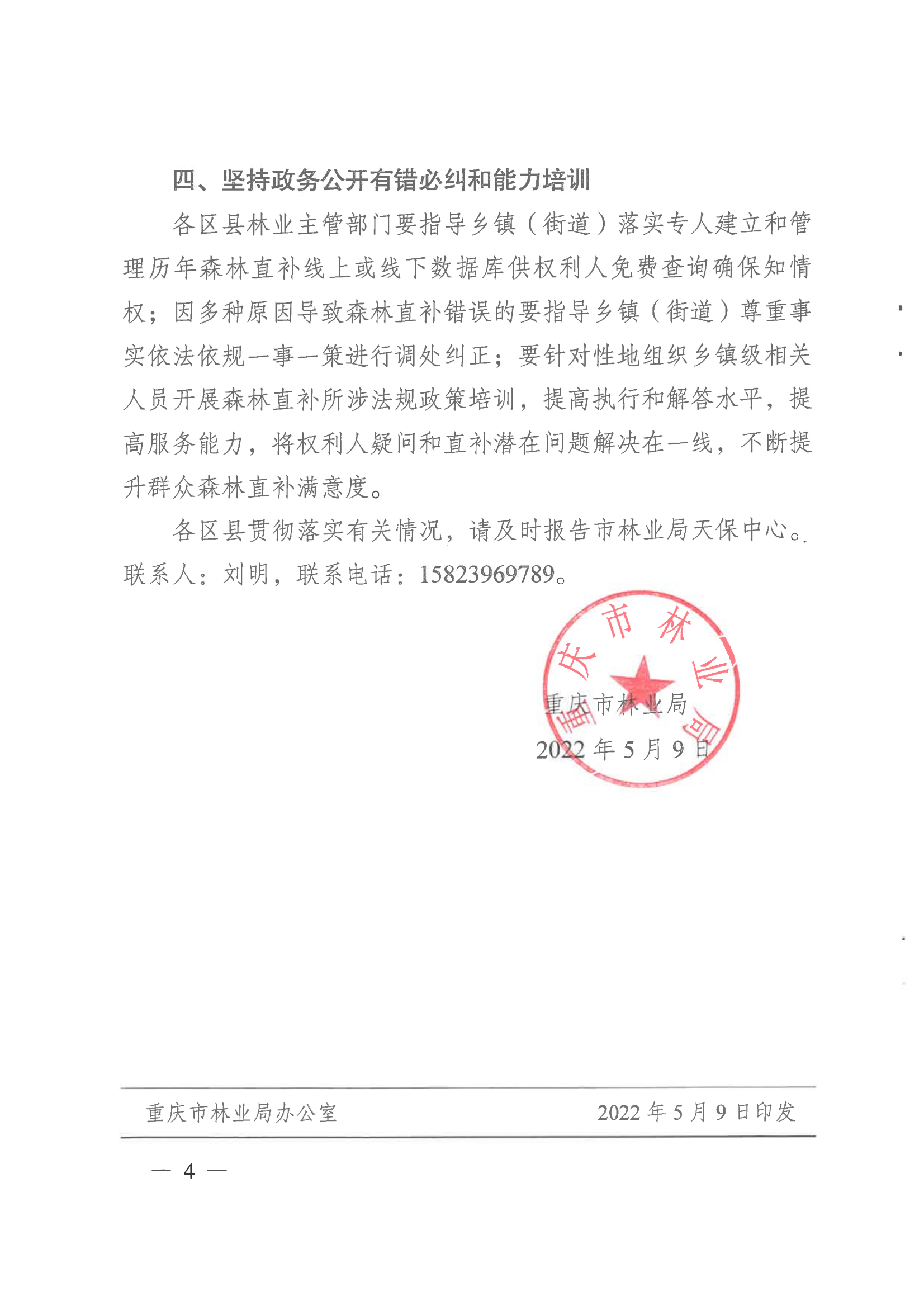 四、坚持政务公开有错必纠和能力培训

各区县林业主管部门要指导乡镇（街道）落实专人建立和管理历年森林直补线上或线下数据库供权利人免费查询确保知情权；因多种原因导致森林直补错误的要指导乡镇（街道）尊重事实依法依规一事一策进行调处纠正；要针对性地组织乡镇级相关人员开展森林直补所涉法规政策培训，提高执行和解答水平，提高服务能力，将权利人疑问和直补潜在问题解决在一线，不断提升群众森林直补满意度。

各区县贯彻落实有关情况，请及时报告市林业局天保中心。联系人：刘明，联系电话：15823969789。

重庆市林业局

重庆市林业局

2022年5月9日

重庆市林业局办公室　　2022年5月9日印发

— 4 —